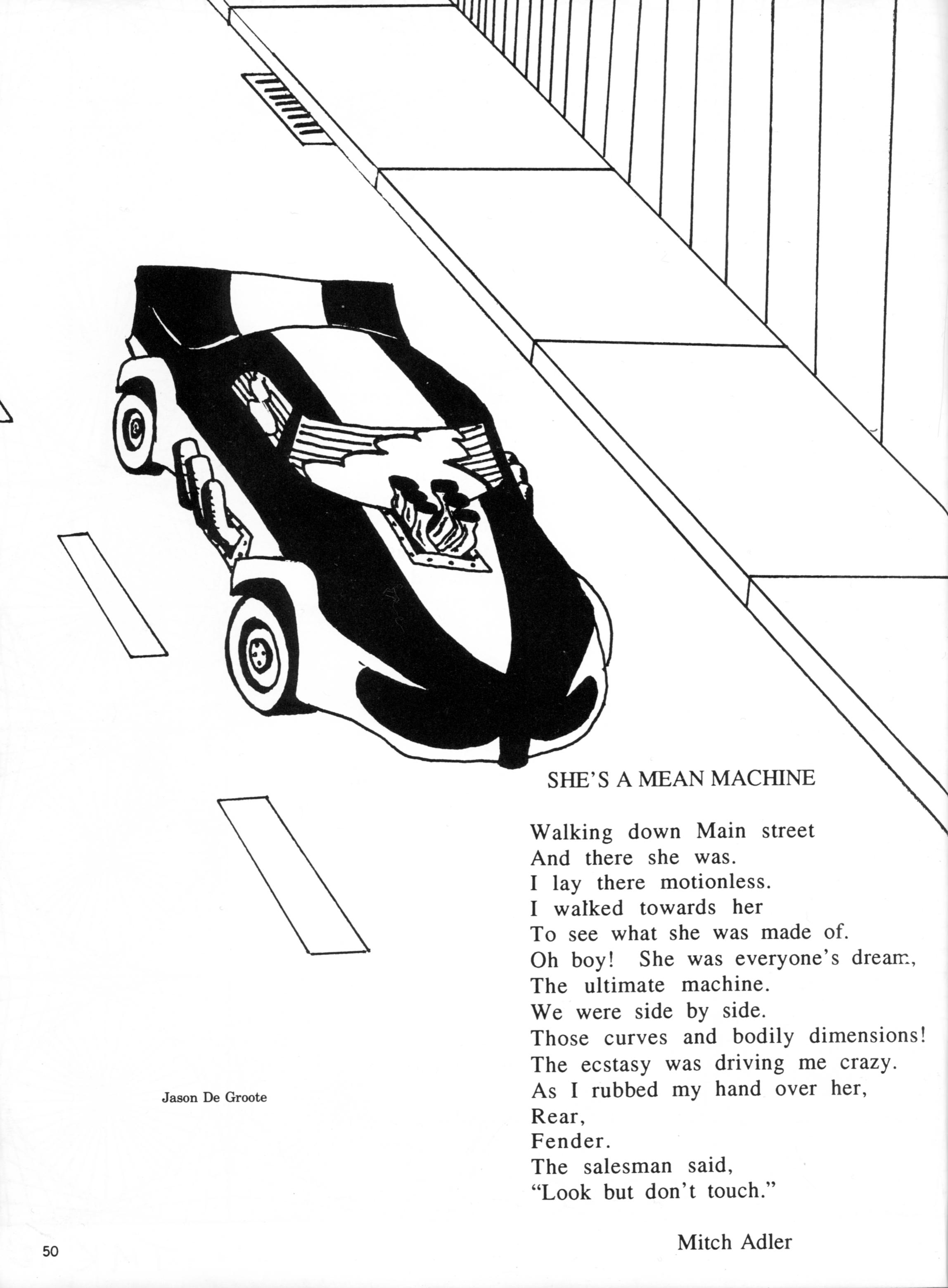 SHE'S A MEAN MACHINE

Walking down Main street
And there she was.
I lay there motionless.
I walked towards her
To see what she was made of.
Oh boy! She was everyone's dream,
The ultimate machine.
We were side by side.
Those curves and bodily dimensions!
The ecstasy was driving me crazy.
As I rubbed my hand over her,
Rear,
Fender.
The salesman said,
"Look but don't touch."

Mitch Adler

Jason De Groote

50